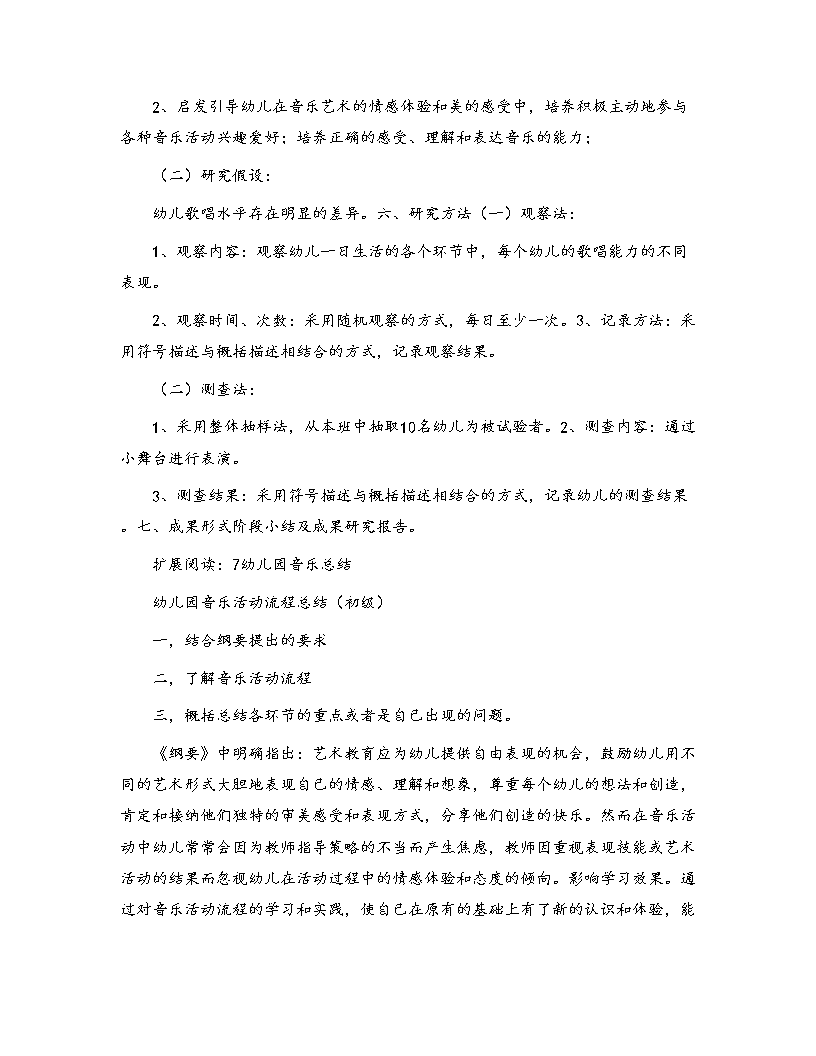 2、启发引导幼儿在音乐艺术的情感体验和美的感受中，培养积极主动地参与各种音乐活动兴趣爱好；培养正确的感受、理解和表达音乐的能力；

（二）研究假设：

幼儿歌唱水平存在明显的差异。六、研究方法（一）观察法：

1、观察内容：观察幼儿一日生活的各个环节中，每个幼儿的歌唱能力的不同表现。

2、观察时间、次数：采用随机观察的方式，每日至少一次。3、记录方法：采用符号描述与概括描述相结合的方式，记录观察结果。

（二）测查法：

1、采用整体抽样法，从本班中抽取10名幼儿为被试验者。2、测查内容：通过小舞台进行表演。

3、测查结果：采用符号描述与概括描述相结合的方式，记录幼儿的测查结果。七、成果形式阶段小结及成果研究报告。

扩展阅读：7幼儿园音乐总结

幼儿园音乐活动流程总结（初级）

一，结合纲要提出的要求

二，了解音乐活动流程

三，概括总结各环节的重点或者是自己出现的问题。

《纲要》中明确指出：艺术教育应为幼儿提供自由表现的机会，鼓励幼儿用不同的艺术形式大胆地表现自己的情感、理解和想象，尊重每个幼儿的想法和创造，肯定和接纳他们独特的审美感受和表现方式，分享他们创造的快乐。然而在音乐活动中幼儿常常会因为教师指导策略的不当而产生焦虑，教师因重视表现技能或艺术活动的结果而忽视幼儿在活动过程中的情感体验和态度的倾向。影响学习效果。通过对音乐活动流程的学习和实践，使自己在原有的基础上有了新的认识和体验，能